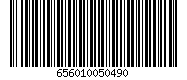 656010050490